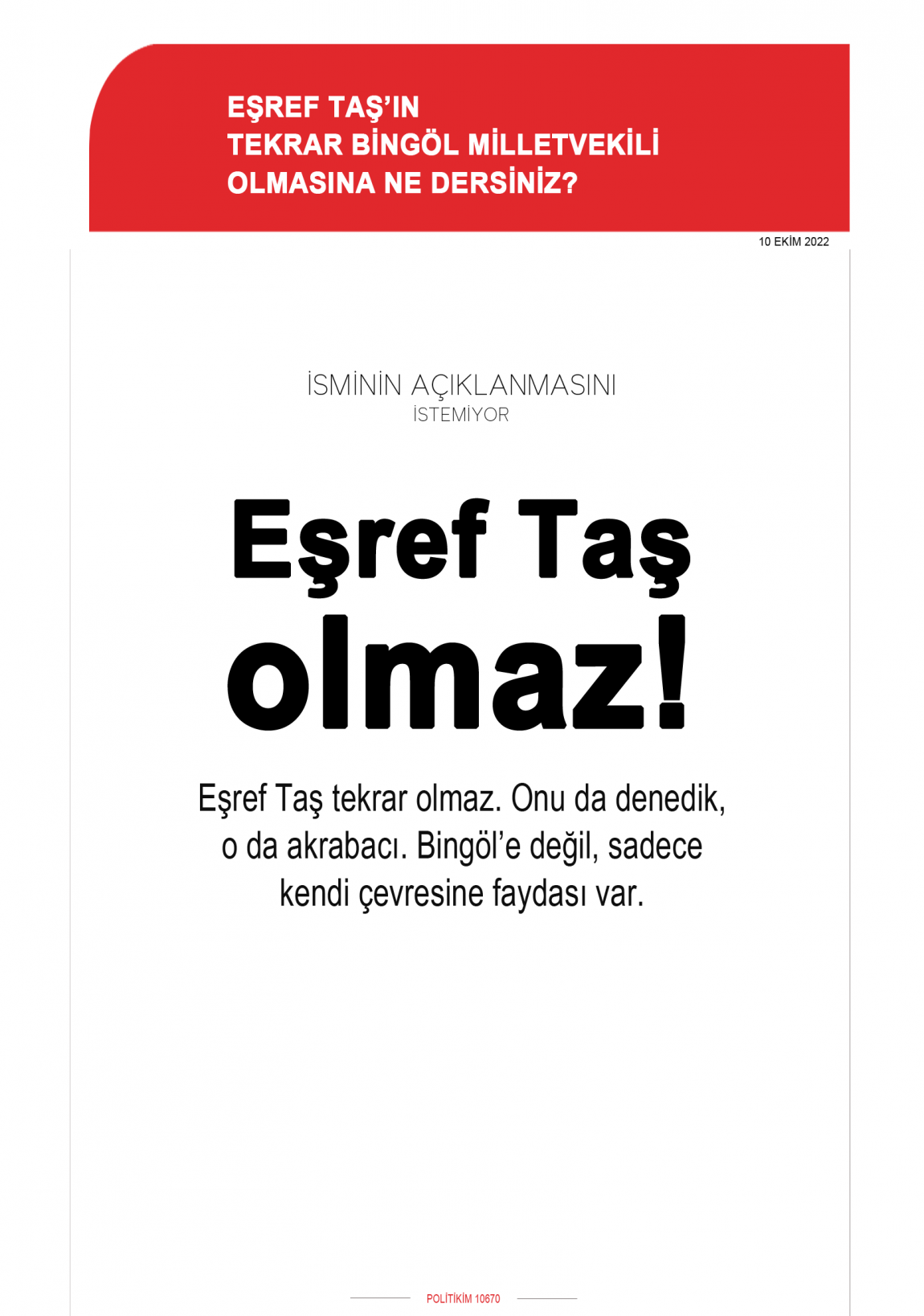 EŞREF TAŞ'IN TEKRAR BİNGÖL MİLLETVEKİLİ OLMASINA NE DERSİNİZ?

10 EKİM 2022

İSMİNİN AÇIKLANMASINI İSTEMİYOR

Eşref Taş olmaz!

Eşref Taş tekrar olmaz. Onu da denedik, o da akrabacı. Bingöl'e değil, sadece kendi çevresine faydası var.

POLİTİKİM 10670